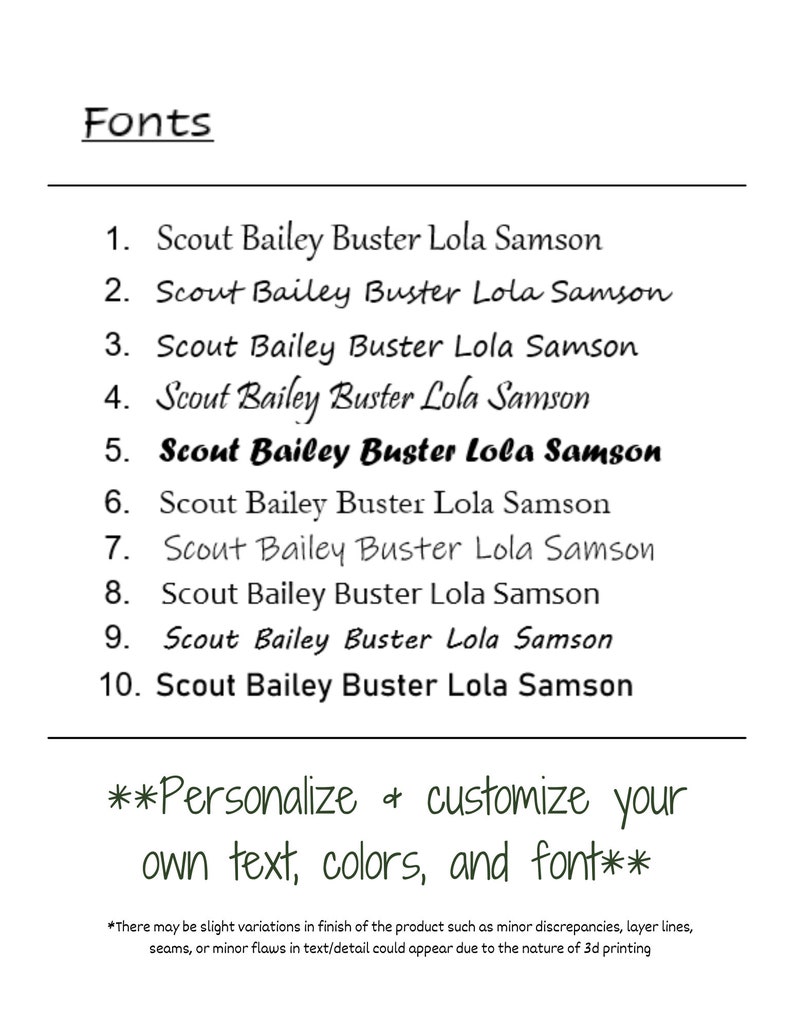 Fonts

1. Scout Bailey Buster Lola Samson
2. Scout Bailey Buster Lola Samson
3. Scout Bailey Buster Lola Samson
4. Scout Bailey Buster Lola Samson
5. Scout Bailey Buster Lola Samson
6. Scout Bailey Buster Lola Samson
7. Scout Bailey Buster Lola Samson
8. Scout Bailey Buster Lola Samson
9. Scout Bailey Buster Lola Samson
10. Scout Bailey Buster Lola Samson

**Personalize & customize your own text, colors, and font**

*There may be slight variations in finish of the product such as minor discrepancies, layer lines, seams, or minor flaws in text/detail could appear due to the nature of 3d printing